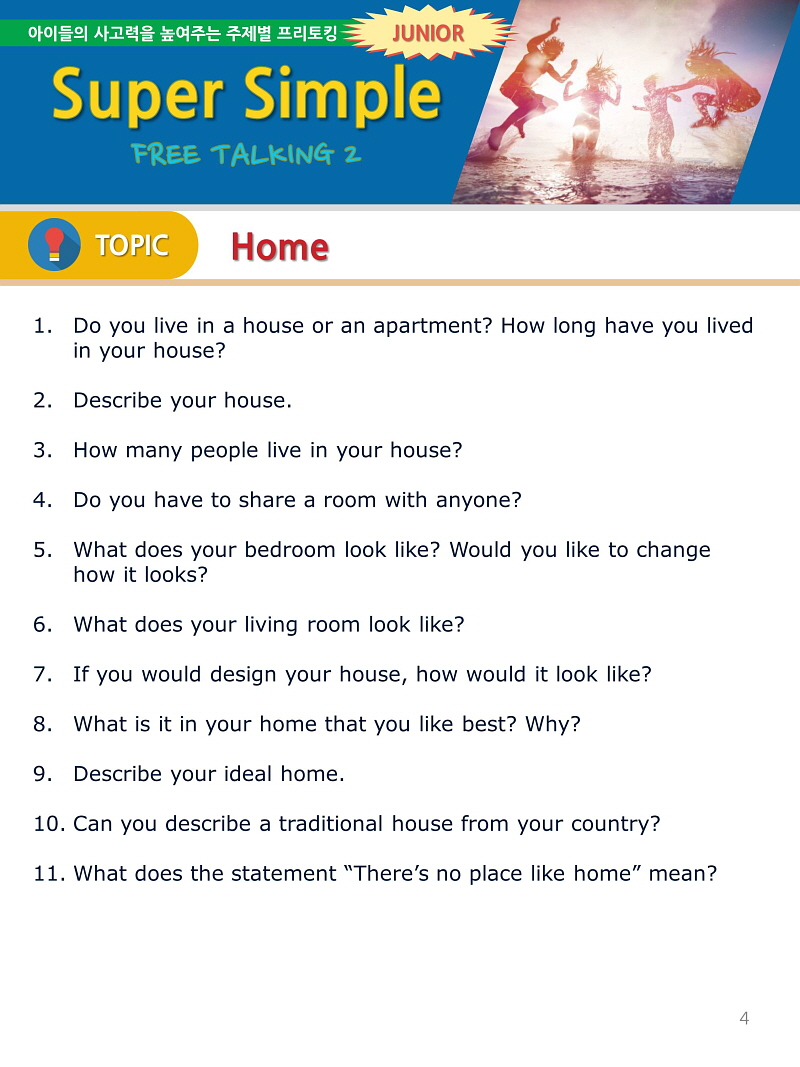 아이들의 사고력을 높여주는 주제별 프리토킹

JUNIOR

Super Simple

FREE TALKING 2

TOPIC

Home

1. Do you live in a house or an apartment? How long have you lived in your house?

2. Describe your house.

3. How many people live in your house?

4. Do you have to share a room with anyone?

5. What does your bedroom look like? Would you like to change how it looks?

6. What does your living room look like?

7. If you would design your house, how would it look like?

8. What is it in your home that you like best? Why?

9. Describe your ideal home.

10. Can you describe a traditional house from your country?

11. What does the statement “There’s no place like home” mean?

4